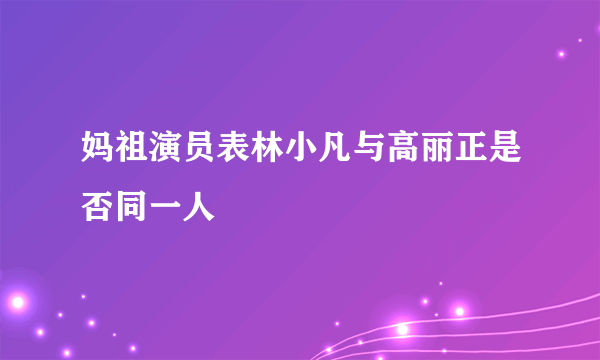 妈祖演员表林小凡与高丽正是否同一人